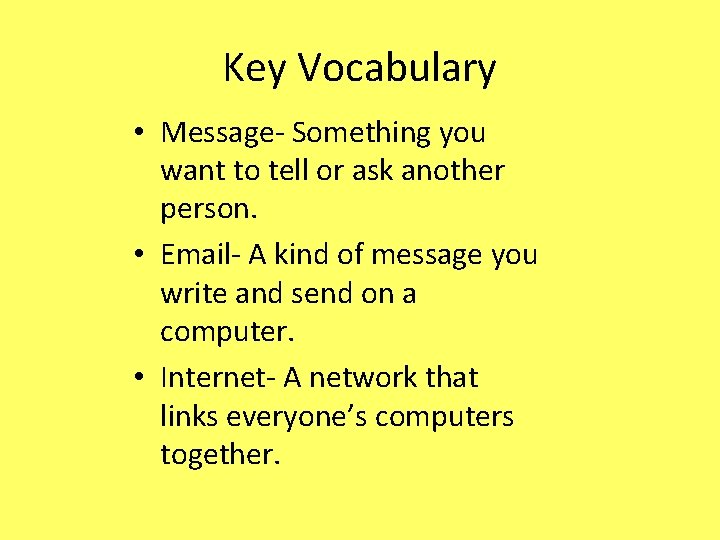 Key Vocabulary

• Message- Something you want to tell or ask another person.

• Email- A kind of message you write and send on a computer.

• Internet- A network that links everyone’s computers together.